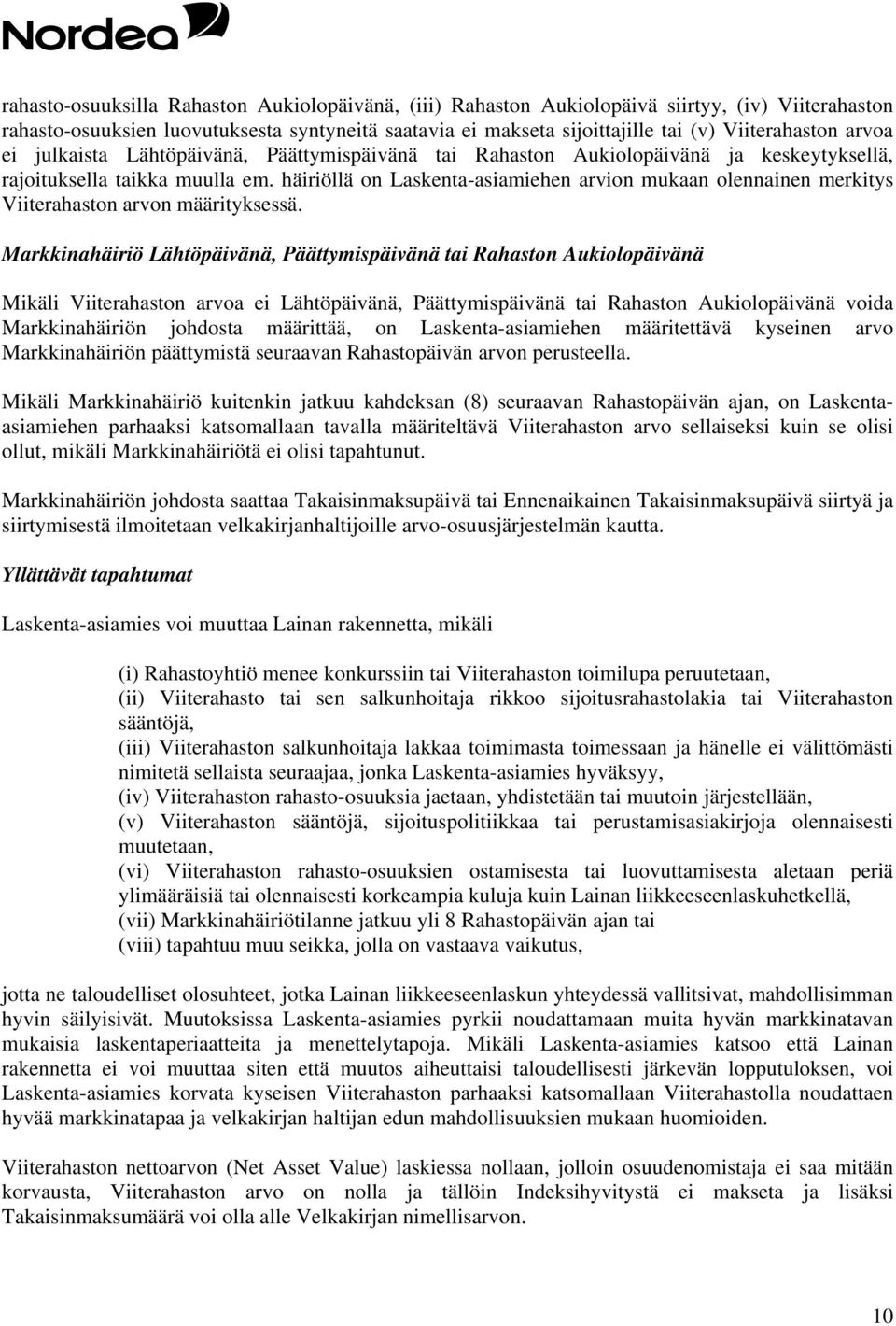 Nordea

rahasto-osuuksilla Rahaston Aukiolopäivänä, (iii) Rahaston Aukiolopäivä siirtyy, (iv) Viiterahaston rahasto-osuuksien luovutuksesta syntyneitä saatavia ei makseta sijoittajille tai (v) Viiterahaston arvoa ei julkaista Lähtöpäivänä, Päättymispäivänä tai Rahaston Aukiolopäivänä ja keskeytyksellä, rajoituksella taikka muulla em. häiriöllä on Laskenta-asiamiehen arvion mukaan olennainen merkitys Viiterahaston arvon määrityksessä.

Markkinahäiriö Lähtöpäivänä, Päättymispäivänä tai Rahaston Aukiolopäivänä

Mikäli Viiterahaston arvoa ei Lähtöpäivänä, Päättymispäivänä tai Rahaston Aukiolopäivänä voida Markkinahäiriön johdosta määrittää, on Laskenta-asiamiehen määritettävä kyseinen arvo Markkinahäiriön päättymistä seuraavan Rahastopäivän arvon perusteella.

Mikäli Markkinahäiriö kuitenkin jatkuu kahdeksan (8) seuraavan Rahastopäivän ajan, on Laskenta-asiamiehen parhaaksi katsomallaan tavalla määriteltävä Viiterahaston arvo sellaiseksi kuin se olisi ollut, mikäli Markkinahäiriötä ei olisi tapahtunut.

Markkinahäiriön johdosta saattaa Takaisinmaksupäivä tai Ennenaikainen Takaisinmaksupäivä siirtyä ja siirtymisestä ilmoitetaan velkakirjanhaltijoille arvo-osuusjärjestelmän kautta.

Yllättävät tapahtumat

Laskenta-asiamies voi muuttaa Lainan rakennetta, mikäli

(i) Rahastoyhtiö menee konkurssiin tai Viiterahaston toimilupa peruutetaan,
(ii) Viiterahasto tai sen salkunhoitaja rikkoo sijoitusrahastolakia tai Viiterahaston sääntöjä,
(iii) Viiterahaston salkunhoitaja lakkaa toimimasta toimessaan ja hänelle ei välittömästi nimitetä sellaista seuraajaa, jonka Laskenta-asiamies hyväksyy,
(iv) Viiterahaston rahasto-osuuksia jaetaan, yhdistetään tai muutoin järjestellään,
(v) Viiterahaston sääntöjä, sijoituspolitiikkaa tai perustamisasiakirjoja olennaisesti muutetaan,
(vi) Viiterahaston rahasto-osuuksien ostamisesta tai luovuttamisesta aletaan periä ylimääräisiä tai olennaisesti korkeampia kuluja kuin Lainan liikkeeseenlaskuhetkellä,
(vii) Markkinahäiriötilanne jatkuu yli 8 Rahastopäivän ajan tai
(viii) tapahtuu muu seikka, jolla on vastaava vaikutus,

jotta ne taloudelliset olosuhteet, jotka Lainan liikkeeseenlaskun yhteydessä vallitsivat, mahdollisimman hyvin säilyisivät. Muutoksissa Laskenta-asiamies pyrkii noudattamaan muita hyvän markkinatavan mukaisia laskentaperiaatteita ja menettelytapoja. Mikäli Laskenta-asiamies katsoo että Lainan rakennetta ei voi muuttaa siten että muutos aiheuttaisi taloudellisesti järkevän lopputuloksen, voi Laskenta-asiamies korvata kyseisen Viiterahaston parhaaksi katsomallaan Viiterahastolla noudattaen hyvää markkinatapaa ja velkakirjan haltijan edun mahdollisuuksien mukaan huomioiden.

Viiterahaston nettoarvon (Net Asset Value) laskiessa nollaan, jolloin osuudenomistaja ei saa mitään korvausta, Viiterahaston arvo on nolla ja tällöin Indeksihyvitystä ei makseta ja lisäksi Takaisinmaksumäärä voi olla alle Velkakirjan nimellisarvon.

10